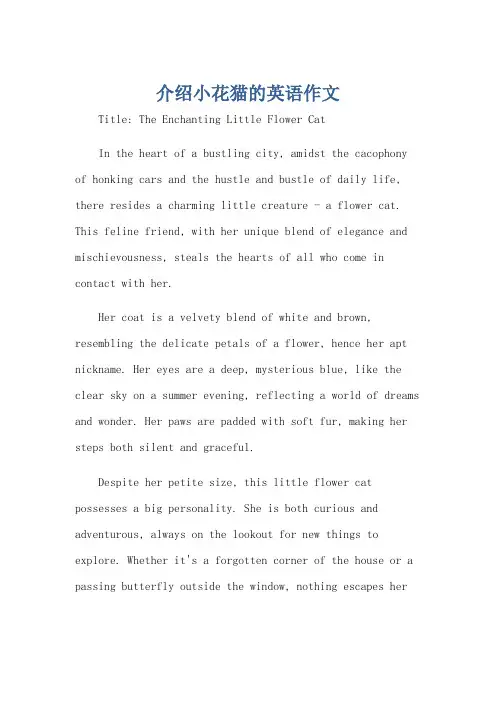 介绍小花猫的英语作文

Title: The Enchanting Little Flower Cat

In the heart of a bustling city, amidst the cacophony of honking cars and the hustle and bustle of daily life, there resides a charming little creature - a flower cat. This feline friend, with her unique blend of elegance and mischievousness, steals the hearts of all who come in contact with her.

Her coat is a velvety blend of white and brown, resembling the delicate petals of a flower, hence her apt nickname. Her eyes are a deep, mysterious blue, like the clear sky on a summer evening, reflecting a world of dreams and wonder. Her paws are padded with soft fur, making her steps both silent and graceful.

Despite her petite size, this little flower cat possesses a big personality. She is both curious and adventurous, always on the lookout for new things to explore. Whether it's a forgotten corner of the house or a passing butterfly outside the window, nothing escapes her